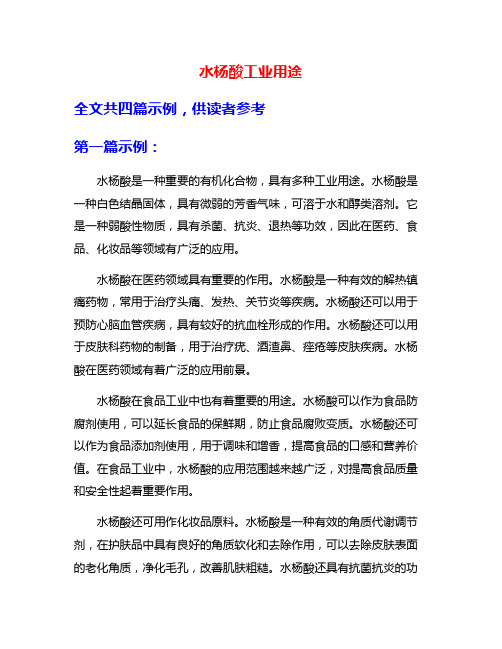 水杨酸工业用途

全文共四篇示例，供读者参考

第一篇示例：

水杨酸是一种重要的有机化合物，具有多种工业用途。水杨酸是一种白色结晶固体，具有微弱的芳香气味，可溶于水和醇类溶剂。它是一种弱酸性物质，具有杀菌、抗炎、退热等功效，因此在医药、食品、化妆品等领域有广泛的应用。

水杨酸在医药领域具有重要的作用。水杨酸是一种有效的解热镇痛药物，常用于治疗头痛、发热、关节炎等疾病。水杨酸还可以用于预防心脑血管疾病，具有较好的抗血栓形成的作用。水杨酸还可以用于皮肤科药物的制备，用于治疗疣、酒渣鼻、痤疮等皮肤疾病。水杨酸在医药领域有着广泛的应用前景。

水杨酸在食品工业中也有着重要的用途。水杨酸可以作为食品防腐剂使用，可以延长食品的保鲜期，防止食品腐败变质。水杨酸还可以作为食品添加剂使用，用于调味和增香，提高食品的口感和营养价值。在食品工业中，水杨酸的应用范围越来越广泛，对提高食品质量和安全性起着重要作用。

水杨酸还可用作化妆品原料。水杨酸是一种有效的角质代谢调节剂，在护肤品中具有良好的角质软化和去除作用，可以去除皮肤表面的老化角质，净化毛孔，改善肌肤粗糙。水杨酸还具有抗菌抗炎的功